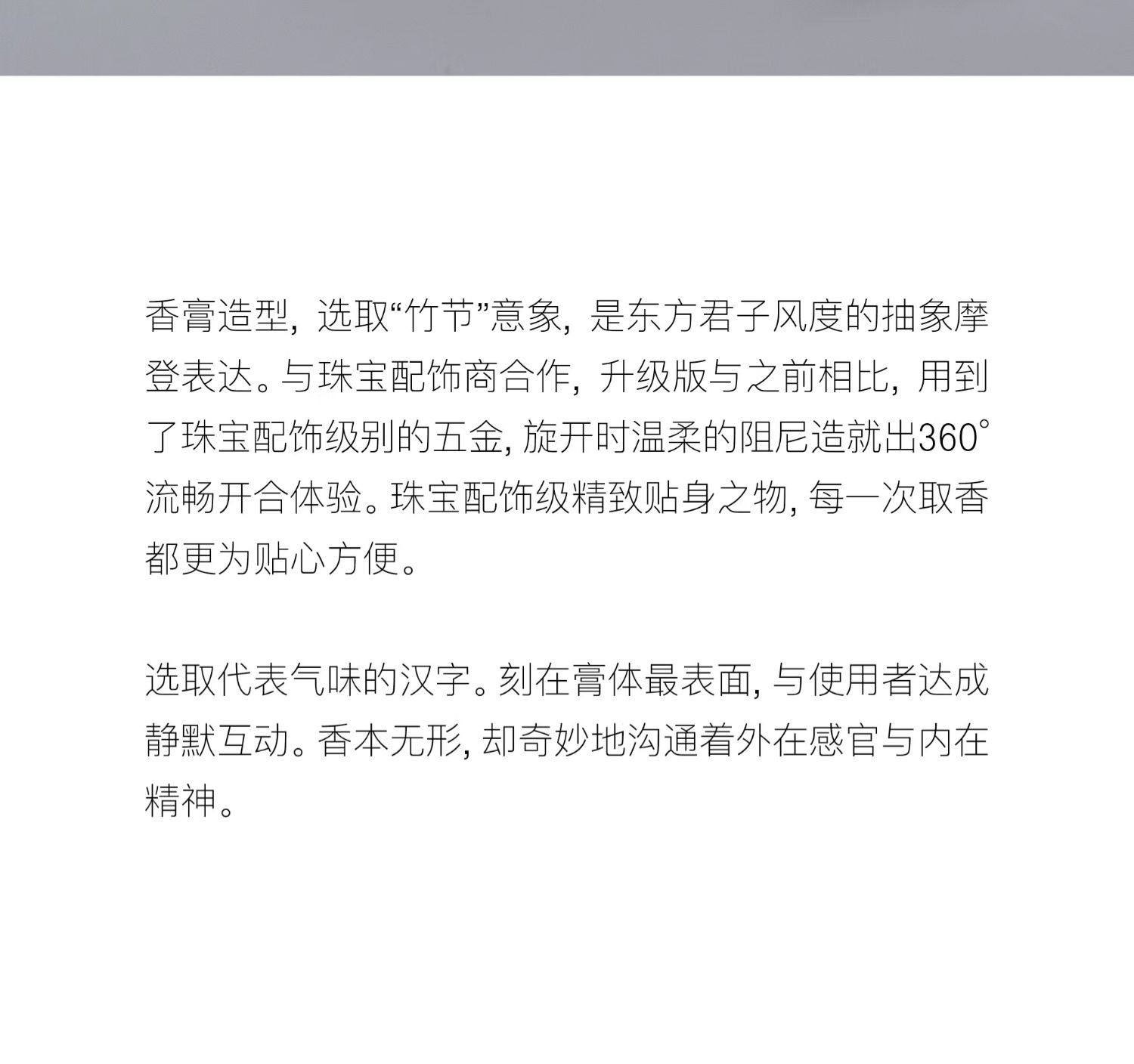 香膏造型，选取“竹节”意象，是东方君子风度的抽象摩登表达。与珠宝配饰商合作，升级版与之前相比，用到了珠宝配饰级别的五金，旋开时温柔的阻尼造就出360°流畅开合体验。珠宝配饰级精致贴身之物，每一次取香都更为贴心方便。

选取代表气味的汉字。刻在膏体最表面，与使用者达成静默互动。香本无形，却奇妙地沟通着外在感官与内在精神。